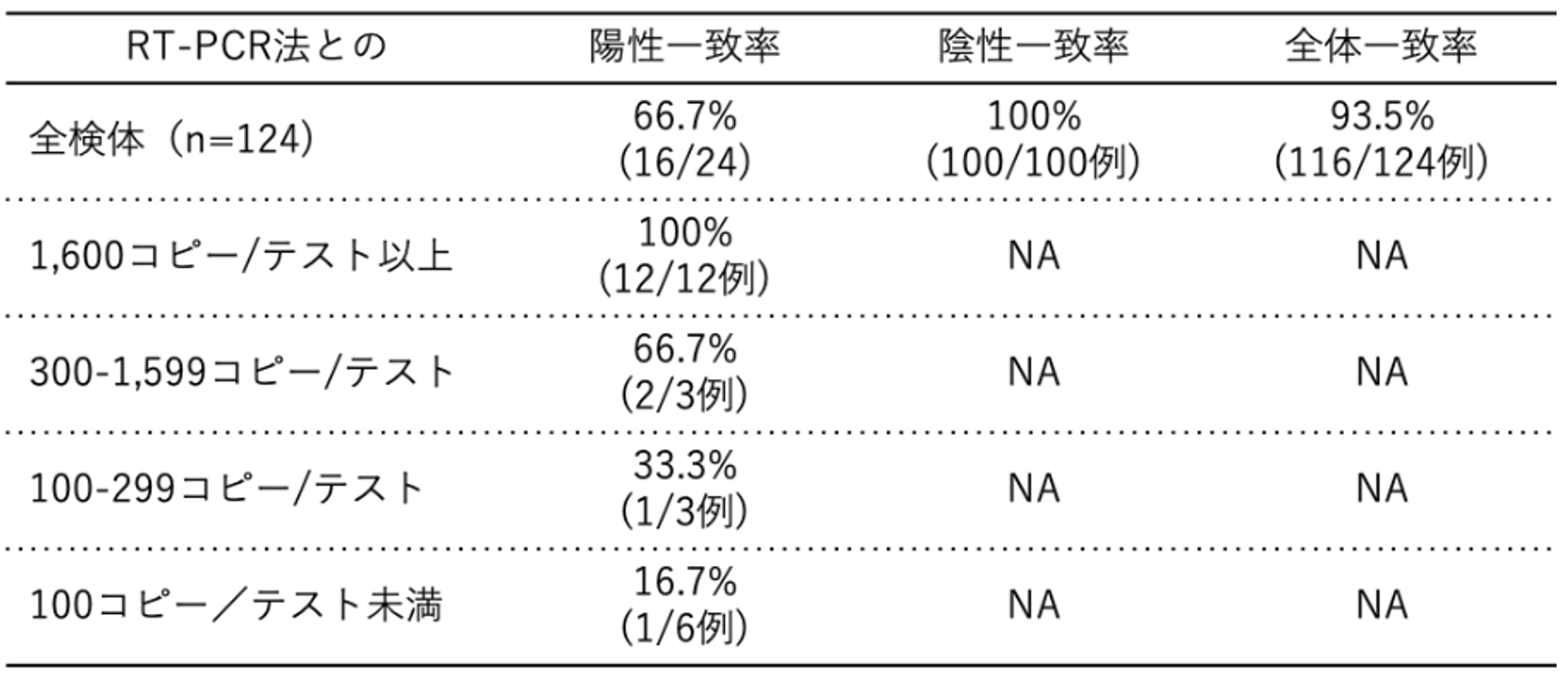 | RT-PCR法との | 陽性一致率 | 陰性一致率 | 全体一致率 |
|---|---|---|---|
| 全検体（n=124） | 66.7% (16/24) | 100% (100/100例) | 93.5% (116/124例) |
| 1,600コピー/テスト以上 | 100% (12/12例) | NA | NA |
| 300-1,599コピー/テスト | 66.7% (2/3例) | NA | NA |
| 100-299コピー/テスト | 33.3% (1/3例) | NA | NA |
| 100コピー／テスト未満 | 16.7% (1/6例) | NA | NA |